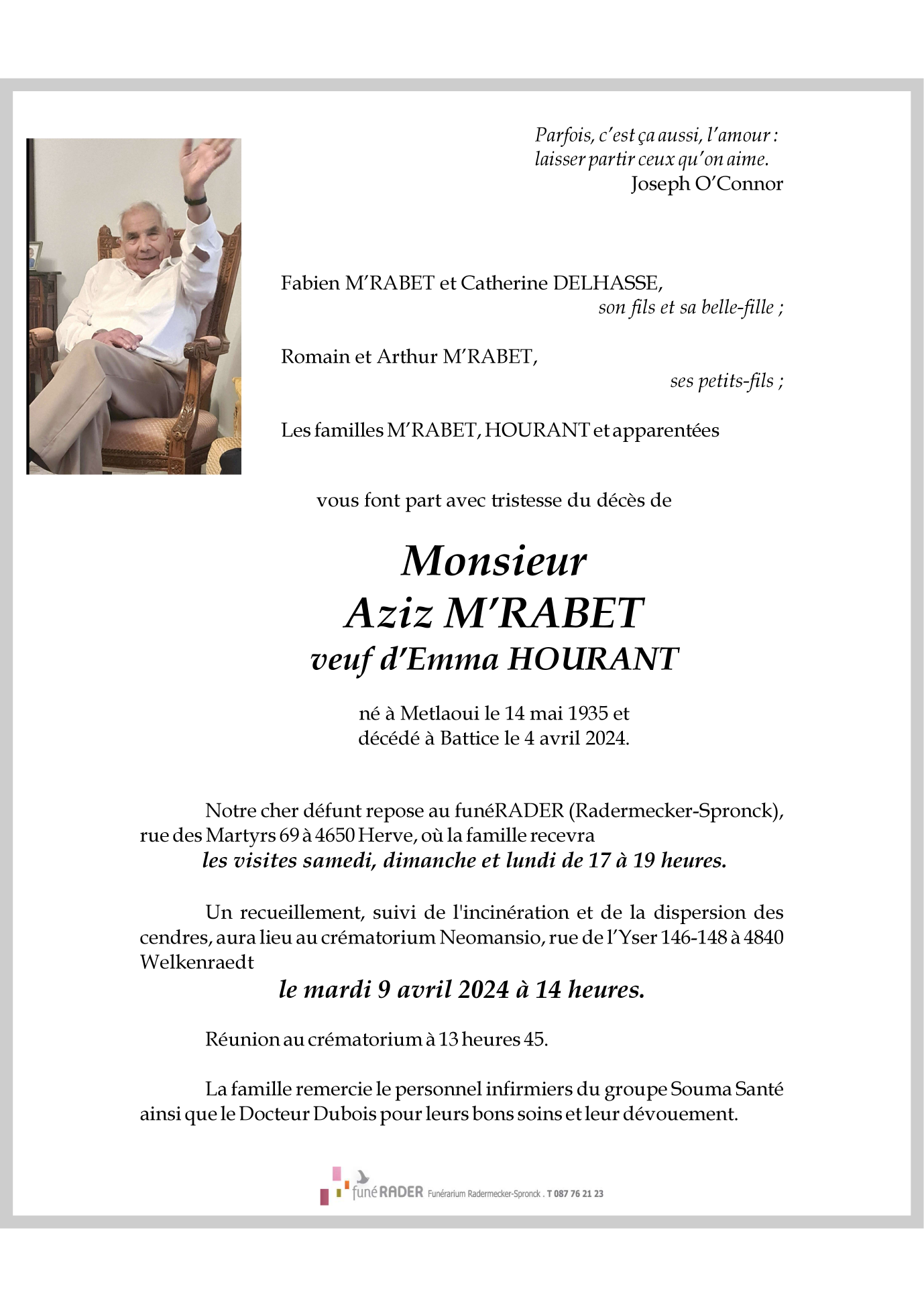 Parfois, c'est ça aussi, l'amour : laisser partir ceux qu'on aime.
Joseph O'Connor

Fabien M'RABET et Catherine DELHASSE,
son fils et sa belle-fille ;

Romain et Arthur M'RABET,
ses petits-fils ;

Les familles M'RABET, HOURANT et apparentées

vous font part avec tristesse du décès de

Monsieur
Aziz M'RABET
veuf d'Emma HOURANT

né à Metlaoui le 14 mai 1935 et
décédé à Battice le 4 avril 2024.

Notre cher défunt repose au funéRADER (Radermecker-Spronck), rue des Martyrs 69 à 4650 Herve, où la famille recevra
les visites samedi, dimanche et lundi de 17 à 19 heures.

Un recueillement, suivi de l'incinération et de la dispersion des cendres, aura lieu au crématorium Neomansio, rue de l'Yser 146-148 à 4840 Welkenraedt
le mardi 9 avril 2024 à 14 heures.

Réunion au crématorium à 13 heures 45.

La famille remercie le personnel infirmiers du groupe Souma Santé ainsi que le Docteur Dubois pour leurs bons soins et leur dévouement.

funéRADER Funérarium Radermecker-Spronck . T 087 76 21 23